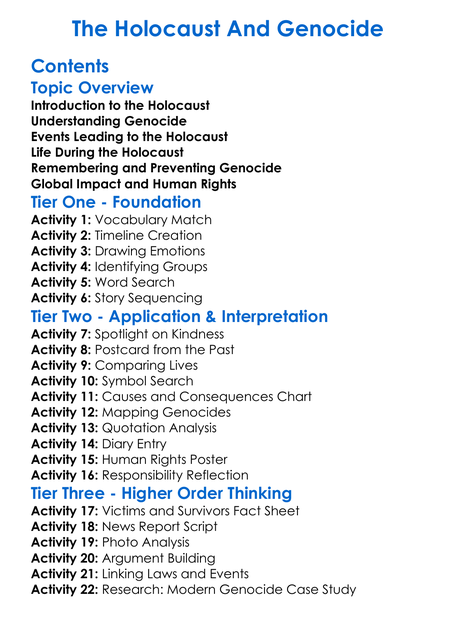 The Holocaust And Genocide

Contents

Topic Overview

Introduction to the Holocaust
Understanding Genocide
Events Leading to the Holocaust
Life During the Holocaust
Remembering and Preventing Genocide
Global Impact and Human Rights

Tier One - Foundation

Activity 1: Vocabulary Match
Activity 2: Timeline Creation
Activity 3: Drawing Emotions
Activity 4: Identifying Groups
Activity 5: Word Search
Activity 6: Story Sequencing

Tier Two - Application & Interpretation

Activity 7: Spotlight on Kindness
Activity 8: Postcard from the Past
Activity 9: Comparing Lives
Activity 10: Symbol Search
Activity 11: Causes and Consequences Chart
Activity 12: Mapping Genocides
Activity 13: Quotation Analysis
Activity 14: Diary Entry
Activity 15: Human Rights Poster
Activity 16: Responsibility Reflection

Tier Three - Higher Order Thinking

Activity 17: Victims and Survivors Fact Sheet
Activity 18: News Report Script
Activity 19: Photo Analysis
Activity 20: Argument Building
Activity 21: Linking Laws and Events
Activity 22: Research: Modern Genocide Case Study